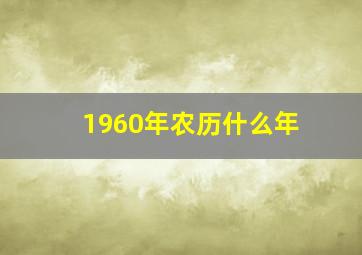 1960年农历什么年